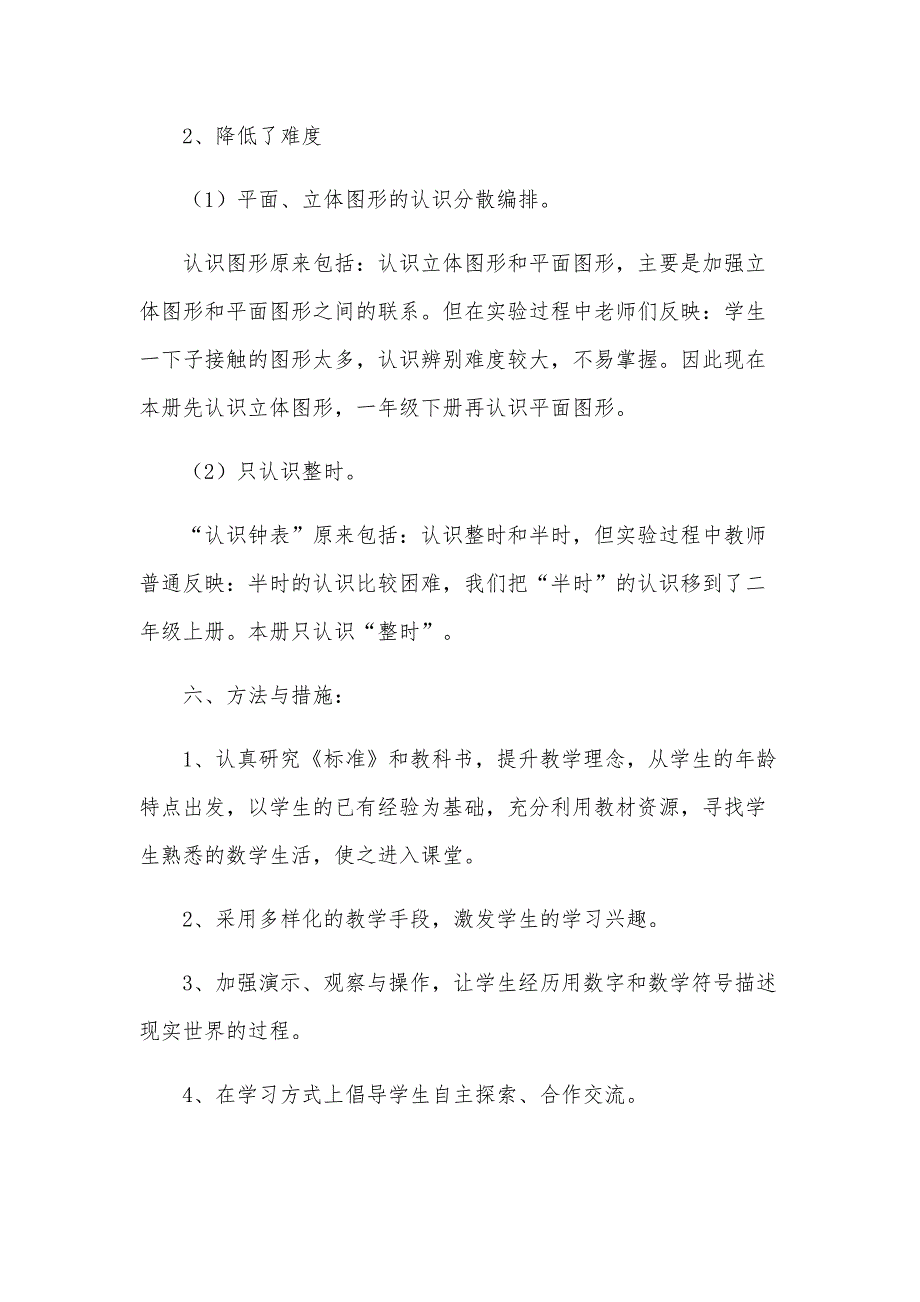 2、降低了难度

（1）平面、立体图形的认识分散编排。

认识图形原来包括：认识立体图形和平面图形，主要是加强立体图形和平面图形之间的联系。但在实验过程中老师们反映：学生一下子接触的图形太多，认识辨别难度较大，不易掌握。因此现在本册先认识立体图形，一年级下册再认识平面图形。

（2）只认识整时。

“认识钟表”原来包括：认识整时和半时，但实验过程中教师普通反映：半时的认识比较困难，我们把“半时”的认识移到了二年级上册。本册只认识“整时”。

六、方法与措施：

1、认真研究《标准》和教科书，提升教学理念，从学生的年龄特点出发，以学生的已有经验为基础，充分利用教材资源，寻找学生熟悉的数学生活，使之进入课堂。

2、采用多样化的教学手段，激发学生的学习兴趣。

3、加强演示、观察与操作，让学生经历用数字和数学符号描述现实世界的过程。

4、在学习方式上倡导学生自主探索、合作交流。